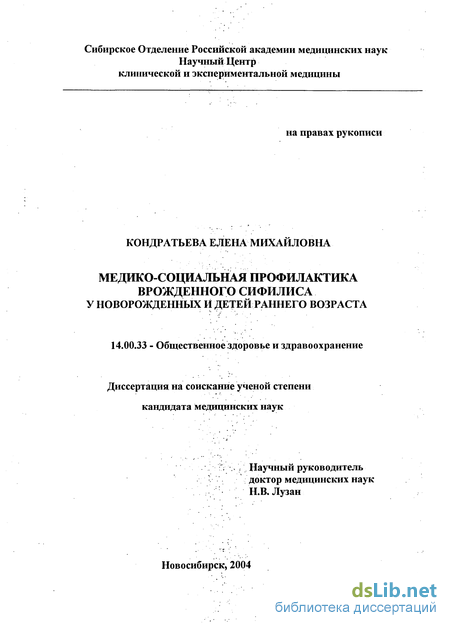 Сибирское Отделение Российской академии медицинских наук
Научный Центр
клинической и экспериментальной медицины

на правах рукописи

КОНДРАТЬЕВА ЕЛЕНА МИХАЙЛОВНА

МЕДИКО-СОЦИАЛЬНАЯ ПРОФИЛАКТИКА
ВРОЖДЕННОГО СИФИЛИСА
У НОВОРОЖДЕННЫХ И ДЕТЕЙ РАННЕГО ВОЗРАСТА

14.00.33 - Общественное здоровье и здравоохранение

Диссертация на соискание ученой степени
кандидата медицинских наук

Научный руководитель
доктор медицинских наук
Н.В. Лузан

Новосибирск, 2004

dsLib.net
библиотека диссертаций